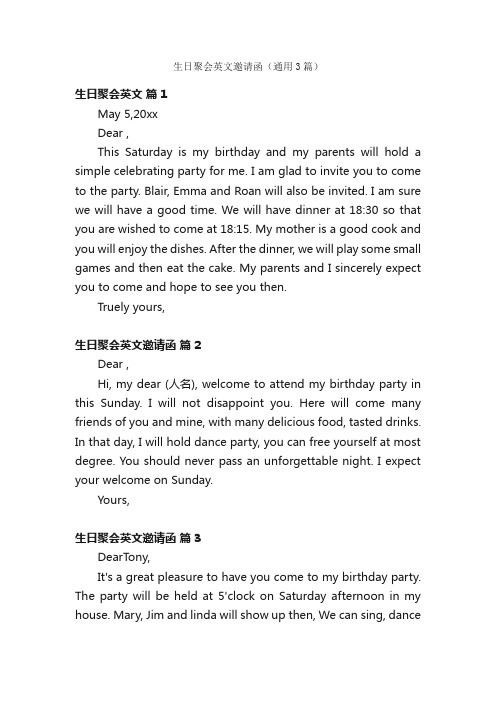 生日聚会英文邀请函（通用3篇）

生日聚会英文 篇1

May 5,20xx

Dear ,

This Saturday is my birthday and my parents will hold a simple celebrating party for me. I am glad to invite you to come to the party. Blair, Emma and Roan will also be invited. I am sure we will have a good time. We will have dinner at 18:30 so that you are wished to come at 18:15. My mother is a good cook and you will enjoy the dishes. After the dinner, we will play some small games and then eat the cake. My parents and I sincerely expect you to come and hope to see you then.

Truely yours,

生日聚会英文邀请函 篇2

Dear ,

Hi, my dear (人名), welcome to attend my birthday party in this Sunday. I will not disappoint you. Here will come many friends of you and mine, with many delicious food, tasted drinks. In that day, I will hold dance party, you can free yourself at most degree. You should never pass an unforgettable night. I expect your welcome on Sunday.

Yours,

生日聚会英文邀请函 篇3

DearTony,

It's a great pleasure to have you come to my birthday party. The party will be held at 5'clock on Saturday afternoon in my house. Mary, Jim and linda will show up then, We can sing, dance